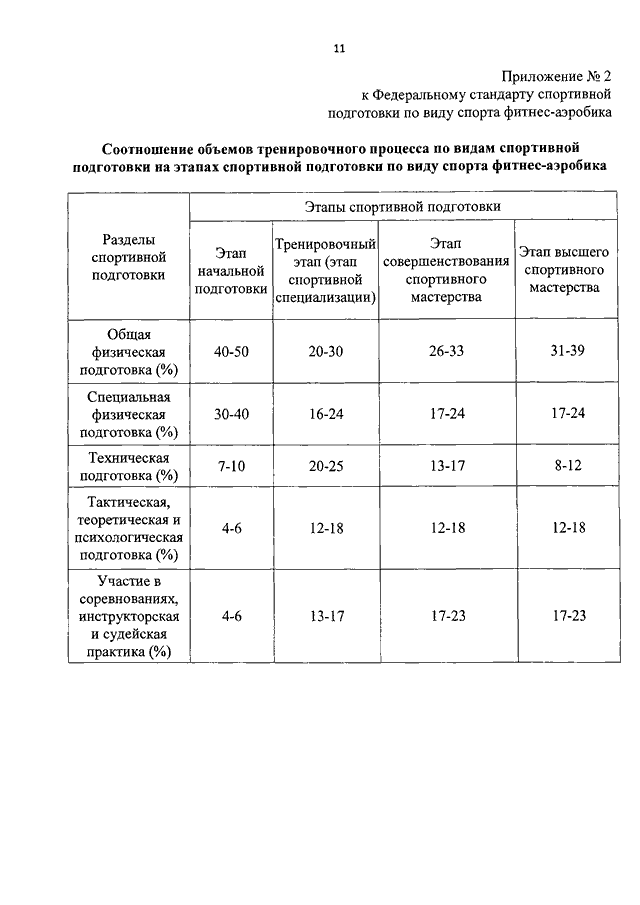 11

Приложение № 2
к Федеральному стандарту спортивной подготовки по виду спорта фитнес-аэробика

Соотношение объемов тренировочного процесса по видам спортивной подготовки на этапах спортивной подготовки по виду спорта фитнес-аэробика

| Разделы спортивной подготовки | Этапы спортивной подготовки | | | |
|---|---|---|---|---|
| | Этап начальной подготовки | Тренировочный этап (этап спортивной специализации) | Этап совершенствования спортивного мастерства | Этап высшего спортивного мастерства |
| Общая физическая подготовка (%) | 40-50 | 20-30 | 26-33 | 31-39 |
| Специальная физическая подготовка (%) | 30-40 | 16-24 | 17-24 | 17-24 |
| Техническая подготовка (%) | 7-10 | 20-25 | 13-17 | 8-12 |
| Тактическая, теоретическая и психологическая подготовка (%) | 4-6 | 12-18 | 12-18 | 12-18 |
| Участие в соревнованиях, инструкторская и судейская практика (%) | 4-6 | 13-17 | 17-23 | 17-23 |